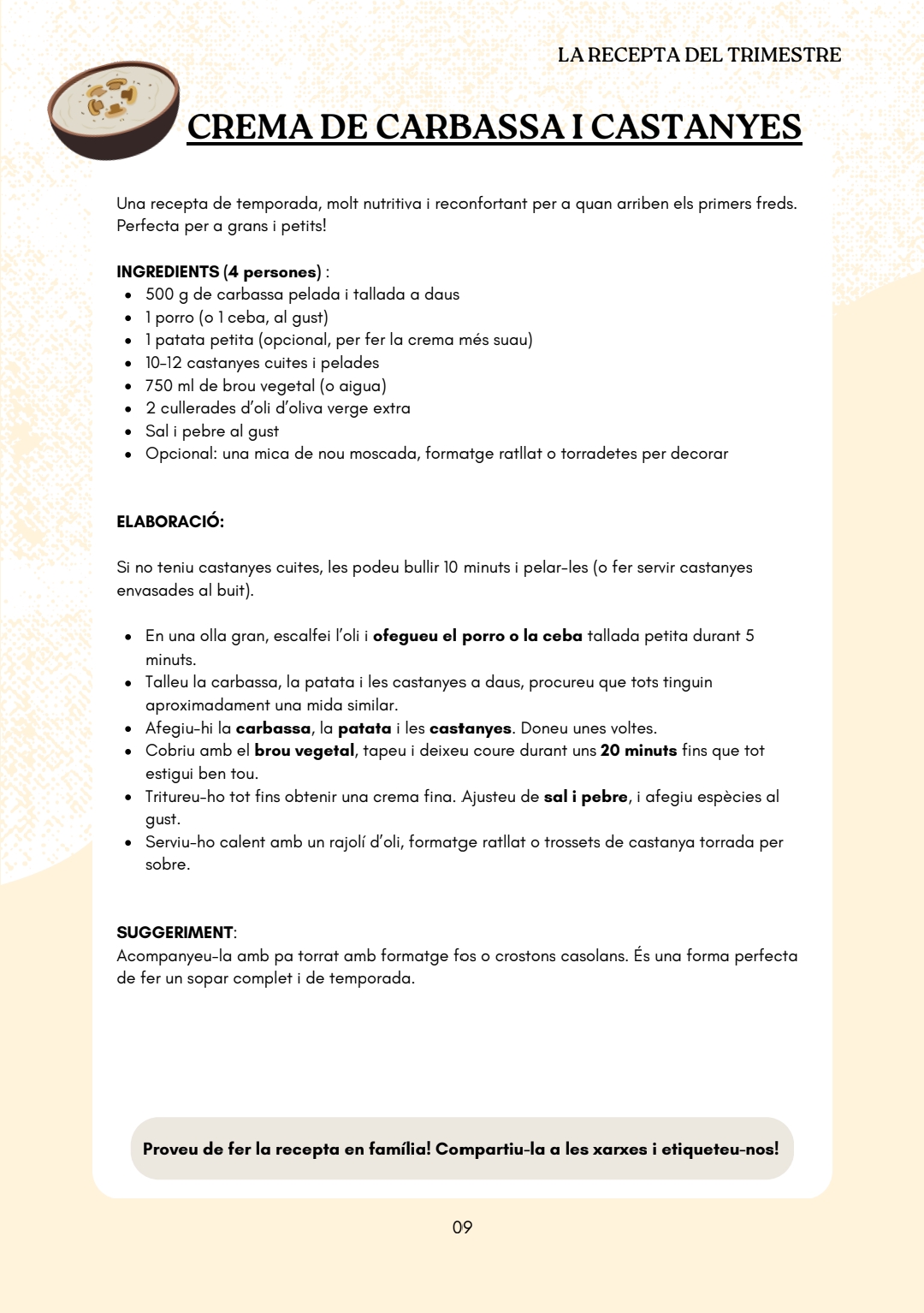 LA RECEPTA DEL TRIMESTRE

CREMA DE CARBASSA I CASTANYES

Una recepta de temporada, molt nutritiva i reconfortant per a quan arriben els primers freds. Perfecta per a grans i petits!

INGREDIENTS (4 persones) :
- 500 g de carbassa pelada i tallada a daus
- 1 porro (o 1 ceba, al gust)
- 1 patata petita (opcional, per fer la crema més suau)
- 10-12 castanyes cuites i pelades
- 750 ml de brou vegetal (o aigua)
- 2 cullerades d'oli d'oliva verge extra
- Sal i pebre al gust
- Opcional: una mica de nou moscada, formatge ratllat o torradetes per decorar

ELABORACIÓ:

Si no teniu castanyes cuites, les podeu bullir 10 minuts i pelar-les (o fer servir castanyes envasades al buit).

- En una olla gran, escalfei l'oli i ofegueu el porro o la ceba tallada petita durant 5 minuts.
- Talleu la carbassa, la patata i les castanyes a daus, procureu que tots tinguin aproximadament una mida similar.
- Afegiu-hi la carbassa, la patata i les castanyes. Doneu unes voltes.
- Cobriu amb el brou vegetal, tapeu i deixeu coure durant uns 20 minuts fins que tot estigui ben tou.
- Tritureu-ho tot fins obtenir una crema fina. Ajusteu de sal i pebre, i afegiu espècies al gust.
- Serviu-ho calent amb un rajolí d'oli, formatge ratllat o trossets de castanya torrada per sobre.

SUGGERIMENT:
Acompanyeu-la amb pa torrat amb formatge fos o crostons casolans. És una forma perfecta de fer un sopar complet i de temporada.

Proveu de fer la recepta en família! Compartiu-la a les xarxes i etiqueteu-nos!

09